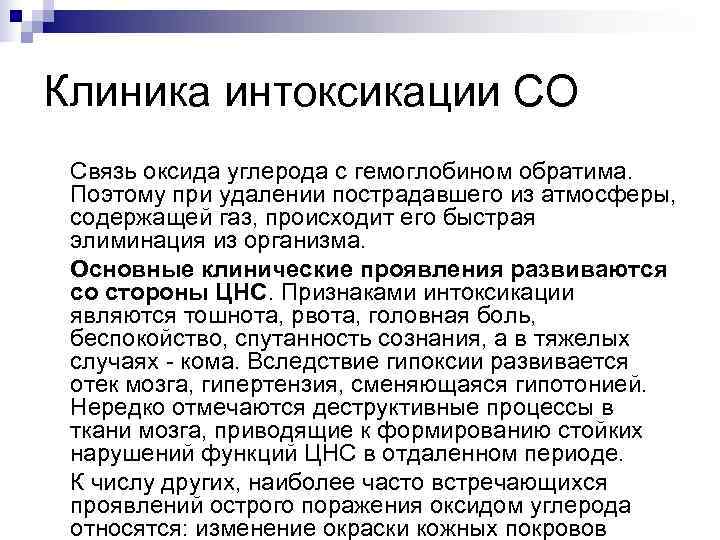 Клиника интоксикации СО

Связь оксида углерода с гемоглобином обратима. Поэтому при удалении пострадавшего из атмосферы, содержащей газ, происходит его быстрая элиминация из организма.

Основные клинические проявления развиваются со стороны ЦНС. Признаками интоксикации являются тошнота, рвота, головная боль, беспокойство, спутанность сознания, а в тяжелых случаях - кома. Вследствие гипоксии развивается отек мозга, гипертензия, сменяющаяся гипотонией. Нередко отмечаются деструктивные процессы в ткани мозга, приводящие к формированию стойких нарушений функций ЦНС в отдаленном периоде.

К числу других, наиболее часто встречающихся проявлений острого поражения оксидом углерода относятся: изменение окраски кожных покровов